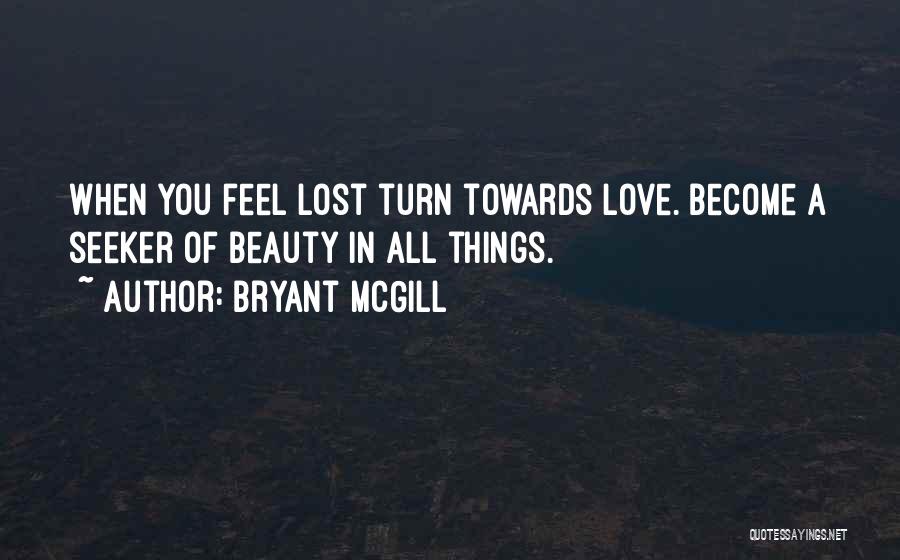 WHEN YOU FEEL LOST TURN TOWARDS LOVE. BECOME A SEEKER OF BEAUTY IN ALL THINGS.
~ AUTHOR: BRYANT MCGILL

QUOTESSAYINGS.NET